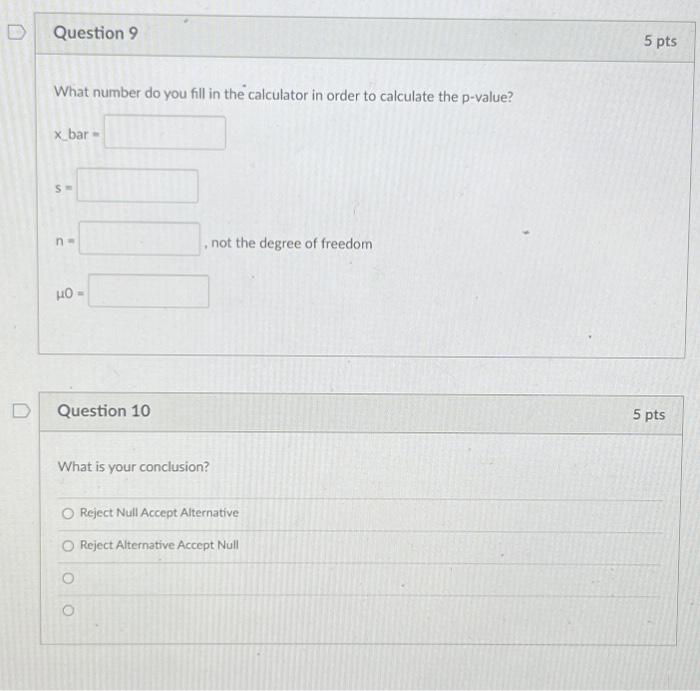 Question 9

5 pts

What number do you fill in the calculator in order to calculate the p-value?

x_bar =

s =

n = , not the degree of freedom

μ0 =

Question 10

5 pts

What is your conclusion?

Reject Null Accept Alternative

Reject Alternative Accept Null